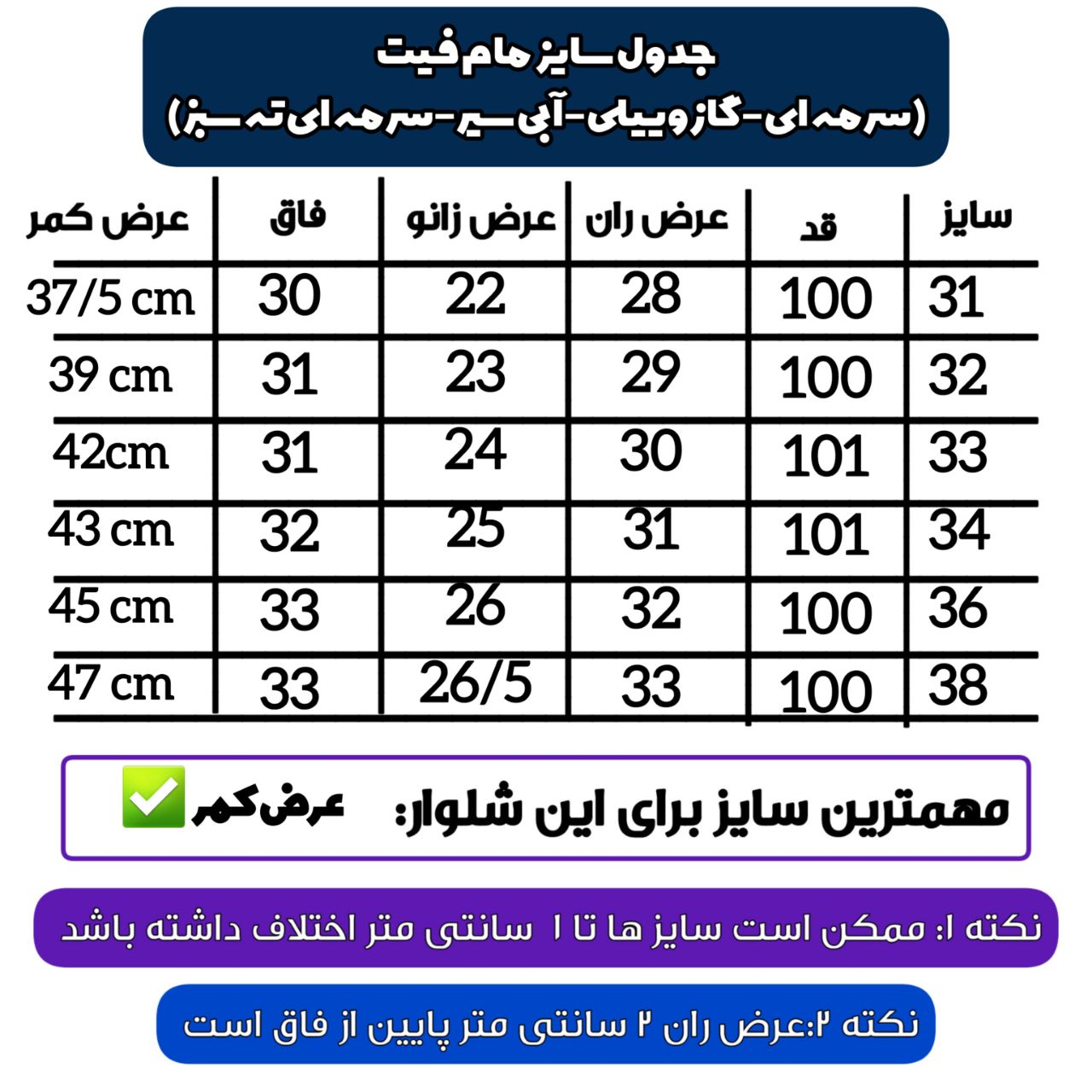 جدول سایز مام فیت
(سرمه ای-گازوییلی-آبی سیر-سرمه ای ته سبز)

| سایز | قد | عرض ران | عرض زانو | فاق | عرض کمر |
|---|---|---|---|---|---|
| 31 | 100 | 28 | 22 | 30 | 37/5 cm |
| 32 | 100 | 29 | 23 | 31 | 39 cm |
| 33 | 101 | 30 | 24 | 31 | 42cm |
| 34 | 101 | 31 | 25 | 32 | 43 cm |
| 36 | 100 | 32 | 26 | 33 | 45 cm |
| 38 | 100 | 33 | 26/5 | 33 | 47 cm |

مهمترین سایز برای این شلوار: عرض کمر ✅

نکته ۱: ممکن است سایز ها تا ۱ سانتی متر اختلاف داشته باشد

نکته ۲:عرض ران ۲ سانتی متر پایین از فاق است